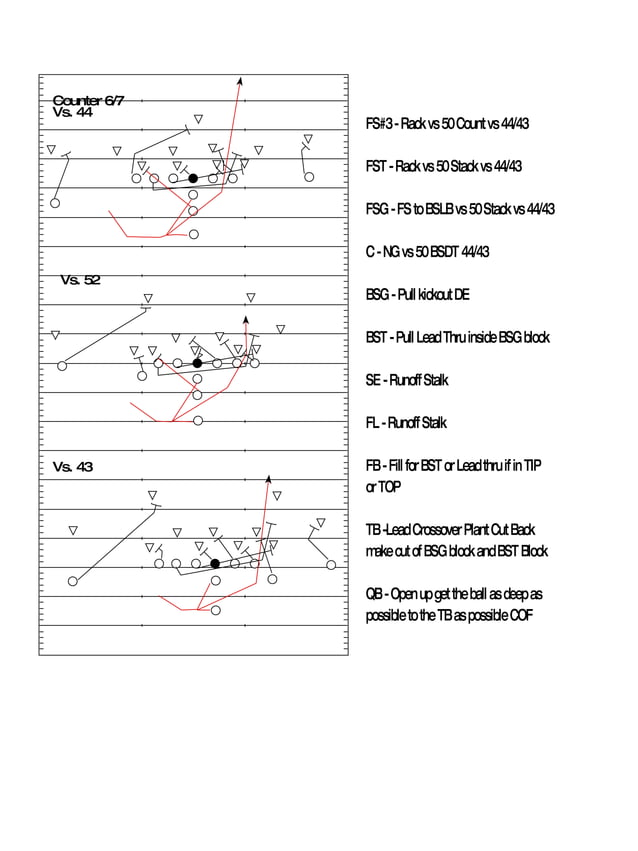 Counter 6/7
Vs. 44

Vs. 52

Vs. 43

FS#3 - Rack vs 50 Count vs 44/43

FST - Rack vs 50 Stack vs 44/43

FSG - FS to BSLB vs 50 Stack vs 44/43

C - NG vs 50 BSDT 44/43

BSG - Pull kickout DE

BST - Pull Lead Thru inside BSG block

SE - Runoff Stalk

FL - Runoff Stalk

FB - Fill for BST or Lead thru if in TIP or TOP

TB -Lead Crossover Plant Cut Back make cut of BSG block and BST Block

QB - Open up get the ball as deep as possible to the TB as possible COF